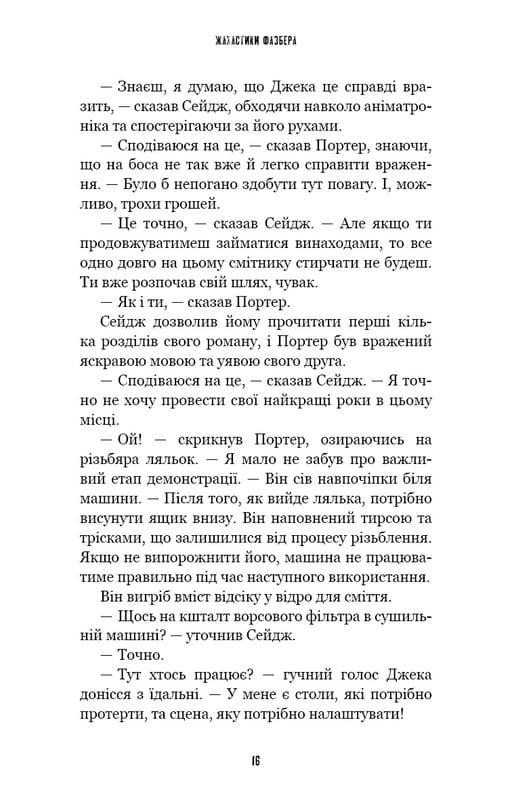 ЖАХАСТИКИ ФАЗБЕРА

— Знаєш, я думаю, що Джека це справді вразить, — сказав Сейдж, обходячи навколо аніматроніка та спостерігаючи за його рухами.

— Сподіваюся на це, — сказав Портер, знаючи, що на боса не так вже й легко справити враження. — Було б непогано здобути тут повагу. І, можливо, трохи грошей.

— Це точно, — сказав Сейдж. — Але якщо ти продовжуватимеш займатися винаходами, то все одно довго на цьому смітнику стирчати не будеш. Ти вже розпочав свій шлях, чувак.

— Як і ти, — сказав Портер.

Сейдж дозволив йому прочитати перші кілька розділів свого роману, і Портер був вражений яскравою мовою та уявою свого друга.

— Сподіваюся на це, — сказав Сейдж. — Я точно не хочу провести свої найкращі роки в цьому місці.

— Ой! — скрикнув Портер, озираючись на різьбяра ляльок. — Я мало не забув про важливий етап демонстрації. — Він сів навпочіпки біля машини. — Після того, як вийде лялька, потрібно висунути ящик внизу. Він наповнений тирсою та трісками, що залишилися від процесу різьблення. Якщо не випорожнити його, машина не працюватиме правильно під час наступного використання.

Він вигріб вміст відсіку у відро для сміття.

— Щось на кшталт ворсового фільтра в сушильній машині? — уточнив Сейдж.

— Точно.

— Тут хтось працює? — гучний голос Джека донісся з їдальні. — У мене є столи, які потрібно протерти, та сцена, яку потрібно налаштувати!

16